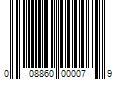 0 08860 00007 9